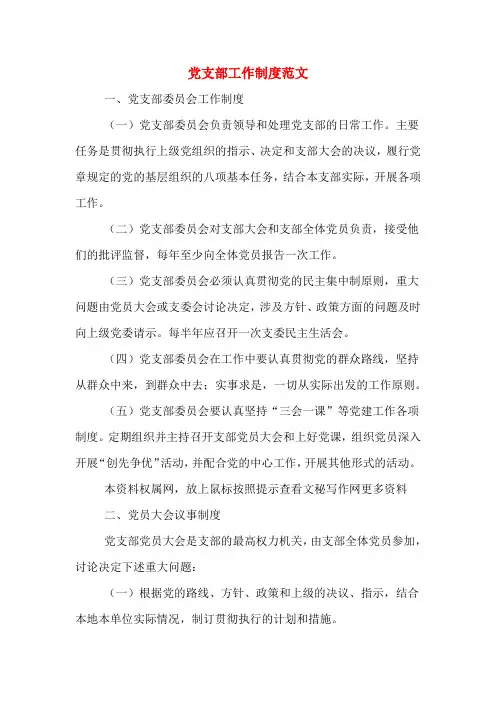 党支部工作制度范文

一、党支部委员会工作制度

（一）党支部委员会负责领导和处理党支部的日常工作。主要任务是贯彻执行上级党组织的指示、决定和支部大会的决议，履行党章规定的党的基层组织的八项基本任务，结合本支部实际，开展各项工作。

（二）党支部委员会对支部大会和支部全体党员负责，接受他们的批评监督，每年至少向全体党员报告一次工作。

（三）党支部委员会必须认真贯彻党的民主集中制原则，重大问题由党员大会或支委会讨论决定，涉及方针、政策方面的问题及时向上级党委请示。每半年应召开一次支委民主生活会。

（四）党支部委员会在工作中要认真贯彻党的群众路线，坚持从群众中来，到群众中去；实事求是，一切从实际出发的工作原则。

（五）党支部委员会要认真坚持“三会一课”等党建工作各项制度。定期组织并主持召开支部党员大会和上好党课，组织党员深入开展“创先争优”活动，并配合党的中心工作，开展其他形式的活动。

本资料权属网，放上鼠标按照提示查看文秘写作网更多资料

二、党员大会议事制度

党支部党员大会是支部的最高权力机关，由支部全体党员参加，讨论决定下述重大问题：

（一）根据党的路线、方针、政策和上级的决议、指示，结合本地本单位实际情况，制订贯彻执行的计划和措施。